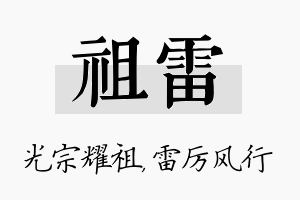 祖雷

光宗耀祖,雷厉风行